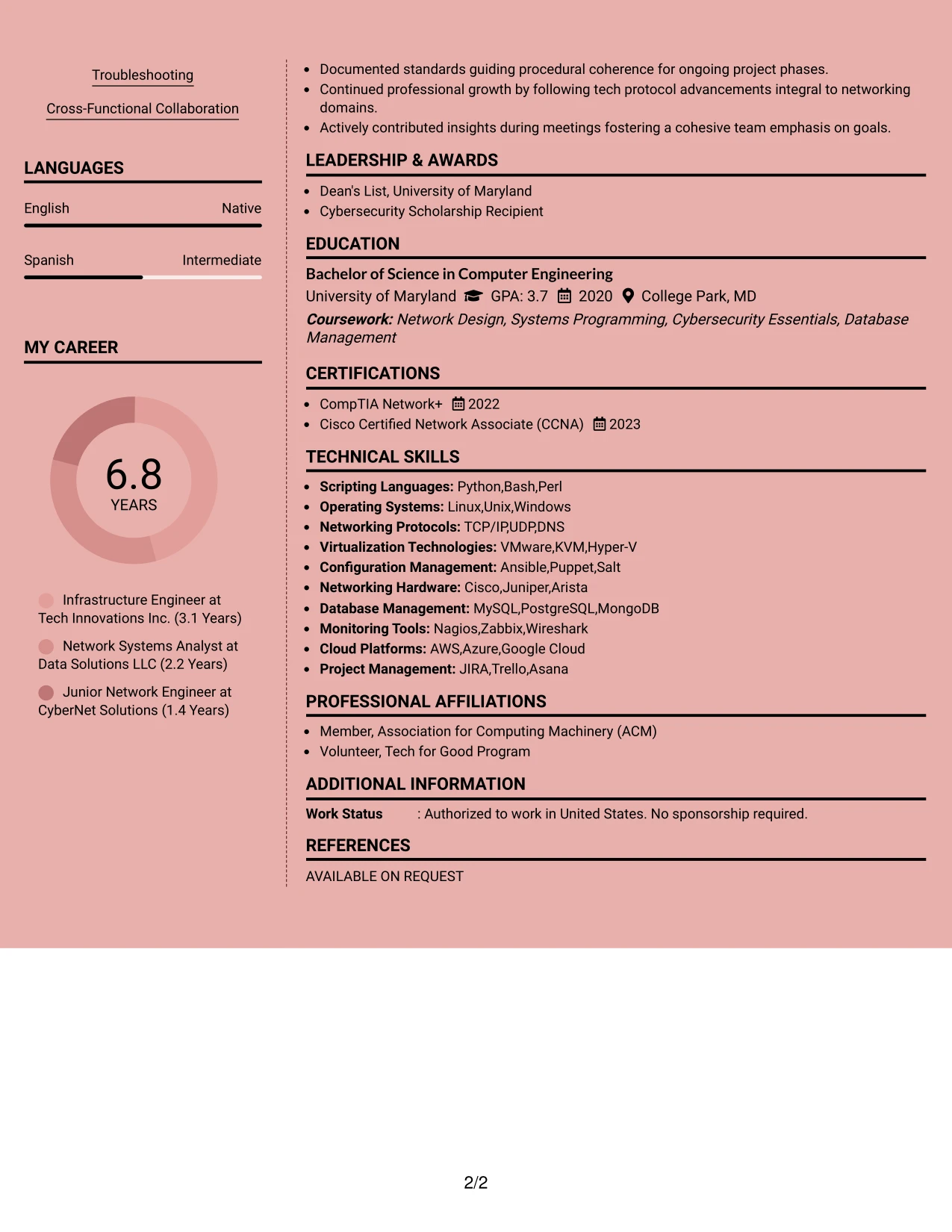 Troubleshooting

Cross-Functional Collaboration

LANGUAGES

English Native

Spanish Intermediate

MY CAREER

6.8
YEARS

Infrastructure Engineer at Tech Innovations Inc. (3.1 Years)

Network Systems Analyst at Data Solutions LLC (2.2 Years)

Junior Network Engineer at CyberNet Solutions (1.4 Years)

• Documented standards guiding procedural coherence for ongoing project phases.
• Continued professional growth by following tech protocol advancements integral to networking domains.
• Actively contributed insights during meetings fostering a cohesive team emphasis on goals.

LEADERSHIP & AWARDS

• Dean's List, University of Maryland
• Cybersecurity Scholarship Recipient

EDUCATION

Bachelor of Science in Computer Engineering
University of Maryland GPA: 3.7 2020 College Park, MD
Coursework: Network Design, Systems Programming, Cybersecurity Essentials, Database Management

CERTIFICATIONS

• CompTIA Network+ 2022
• Cisco Certified Network Associate (CCNA) 2023

TECHNICAL SKILLS

• Scripting Languages: Python,Bash,Perl
• Operating Systems: Linux,Unix,Windows
• Networking Protocols: TCP/IP,UDP,DNS
• Virtualization Technologies: VMware,KVM,Hyper-V
• Configuration Management: Ansible,Puppet,Salt
• Networking Hardware: Cisco,Juniper,Arista
• Database Management: MySQL,PostgreSQL,MongoDB
• Monitoring Tools: Nagios,Zabbix,Wireshark
• Cloud Platforms: AWS,Azure,Google Cloud
• Project Management: JIRA,Trello,Asana

PROFESSIONAL AFFILIATIONS

• Member, Association for Computing Machinery (ACM)
• Volunteer, Tech for Good Program

ADDITIONAL INFORMATION

Work Status : Authorized to work in United States. No sponsorship required.

REFERENCES

AVAILABLE ON REQUEST

2/2